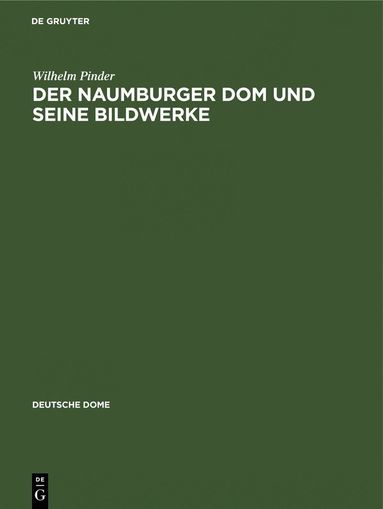 DE GRUYTER

Wilhelm Pinder

DER NAUMBURGER DOM UND SEINE BILDWERKE

DEUTSCHE DOME

DE
G